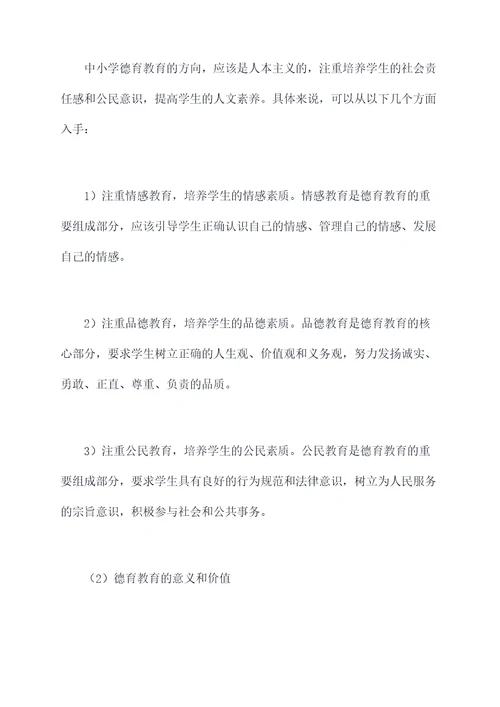 中小学德育教育的方向，应该是人本主义的，注重培养学生的社会责任感和公民意识，提高学生的人文素养。具体来说，可以从以下几个方面入手：

1）注重情感教育，培养学生的情感素质。情感教育是德育教育的重要组成部分，应该引导学生正确认识自己的情感、管理自己的情感、发展自己的情感。

2）注重品德教育，培养学生的品德素质。品德教育是德育教育的核心部分，要求学生树立正确的人生观、价值观和义务观，努力发扬诚实、勇敢、正直、尊重、负责的品质。

3）注重公民教育，培养学生的公民素质。公民教育是德育教育的重要组成部分，要求学生具有良好的行为规范和法律意识，树立为人民服务的宗旨意识，积极参与社会和公共事务。

（2）德育教育的意义和价值